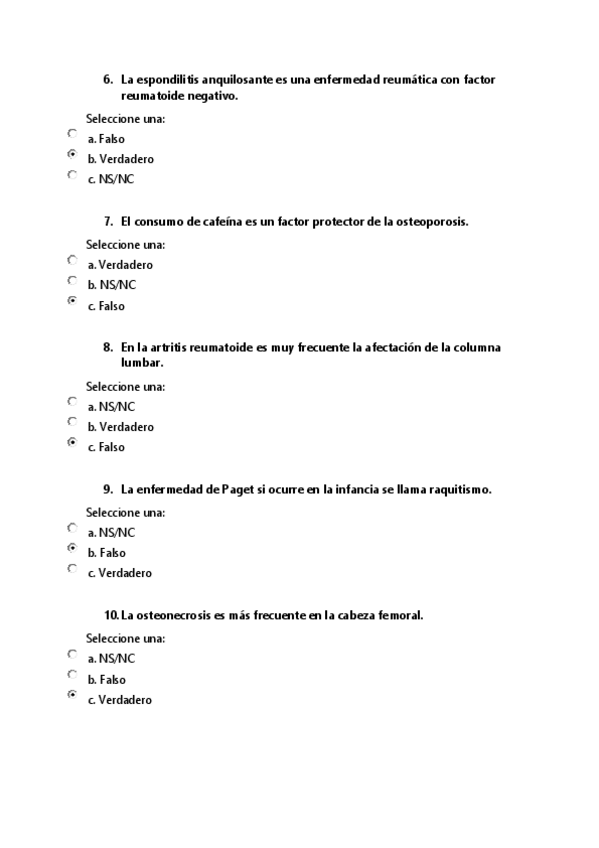 6. La espondilitis anquilosante es una enfermedad reumática con factor reumatoide negativo.

Seleccione una:
a. Falso
b. Verdadero
c. NS/NC

7. El consumo de cafeína es un factor protector de la osteoporosis.

Seleccione una:
a. Verdadero
b. NS/NC
c. Falso

8. En la artritis reumatoide es muy frecuente la afectación de la columna lumbar.

Seleccione una:
a. NS/NC
b. Verdadero
c. Falso

9. La enfermedad de Paget si ocurre en la infancia se llama raquitismo.

Seleccione una:
a. NS/NC
b. Falso
c. Verdadero

10. La osteonecrosis es más frecuente en la cabeza femoral.

Seleccione una:
a. NS/NC
b. Falso
c. Verdadero